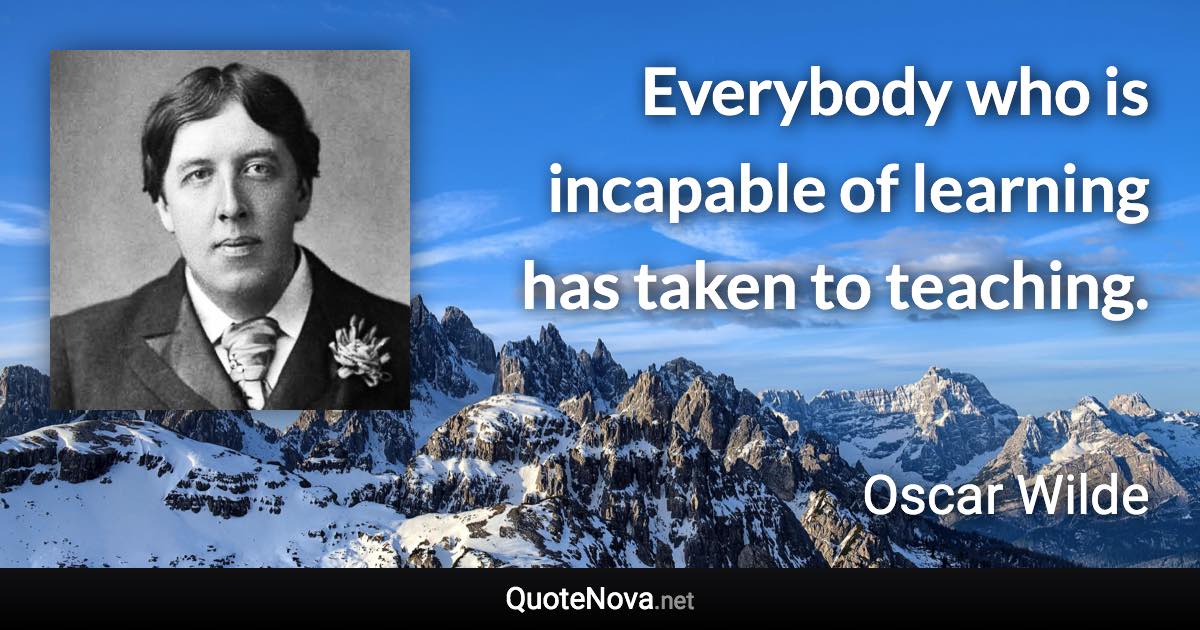 Everybody who is incapable of learning has taken to teaching.

Oscar Wilde

QuoteNova.net